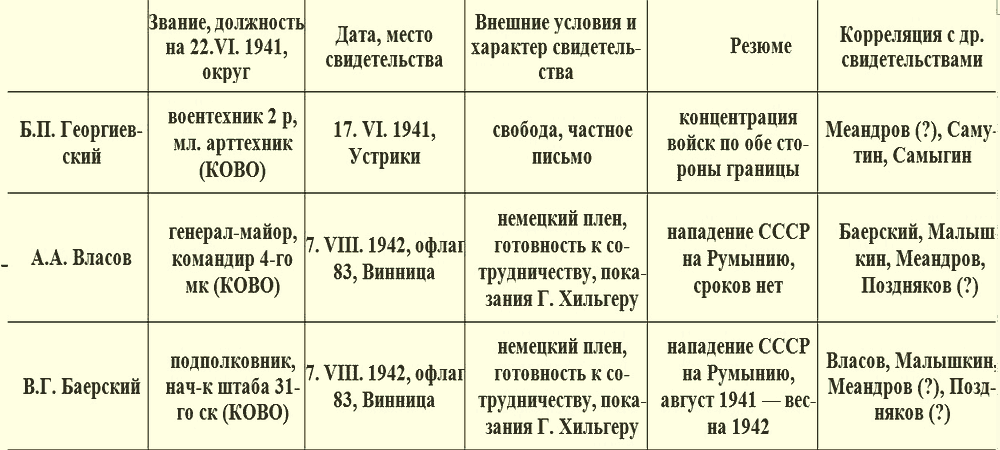 |  | Звание, должность на 22.VI. 1941, округ | Дата, место свидетельства | Внешние условия и характер свидетельства | Резюме | Корреляция с др. свидетельствами |
|---|---|---|---|---|---|
| Б.П. Георгиевский | воентехник 2 р, мл. арттехник (КОВО) | 17. VI. 1941, Устрики | свобода, частное письмо | концентрация войск по обе стороны границы | Меандров (?), Самутин, Самыгин |
| А.А. Власов | генерал-майор, командир 4-го мк (КОВО) | 7. VIII. 1942, офлаг 83, Винница | немецкий плен, готовность к сотрудничеству, показания Г. Хильгеру | нападение СССР на Румынию, сроков нет | Баерский, Малышкин, Меандров, Поздняков (?) |
| В.Г. Баерский | подполковник, нач-к штаба 31-го ск (КОВО) | 7. VIII. 1942, офлаг 83, Винница | немецкий плен, готовность к сотрудничеству, показания Г. Хильгеру | нападение СССР на Румынию, август 1941 — весна 1942 | Власов, Малышкин, Меандров (?), Поздняков (?) |